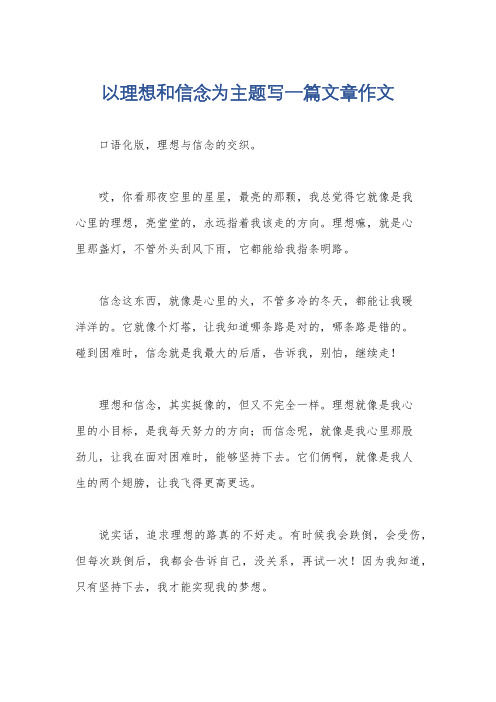 以理想和信念为主题写一篇文章作文

口语化版，理想与信念的交织。

哎，你看那夜空里的星星，最亮的那颗，我总觉得它就像是我心里的理想，亮堂堂的，永远指着我该走的方向。理想嘛，就是心里那盏灯，不管外头刮风下雨，它都能给我指条明路。

信念这东西，就像是心里的火，不管多冷的冬天，都能让我暖洋洋的。它就像个灯塔，让我知道哪条路是对的，哪条路是错的。碰到困难时，信念就是我最大的后盾，告诉我，别怕，继续走！

理想和信念，其实挺像的，但又不完全一样。理想就像是我心里的小目标，是我每天努力的方向；而信念呢，就像是我心里那股劲儿，让我在面对困难时，能够坚持下去。它们俩啊，就像是我人生的两个翅膀，让我飞得更高更远。

说实话，追求理想的路真的不好走。有时候我会跌倒，会受伤，但每次跌倒后，我都会告诉自己，没关系，再试一次！因为我知道，只有坚持下去，我才能实现我的梦想。